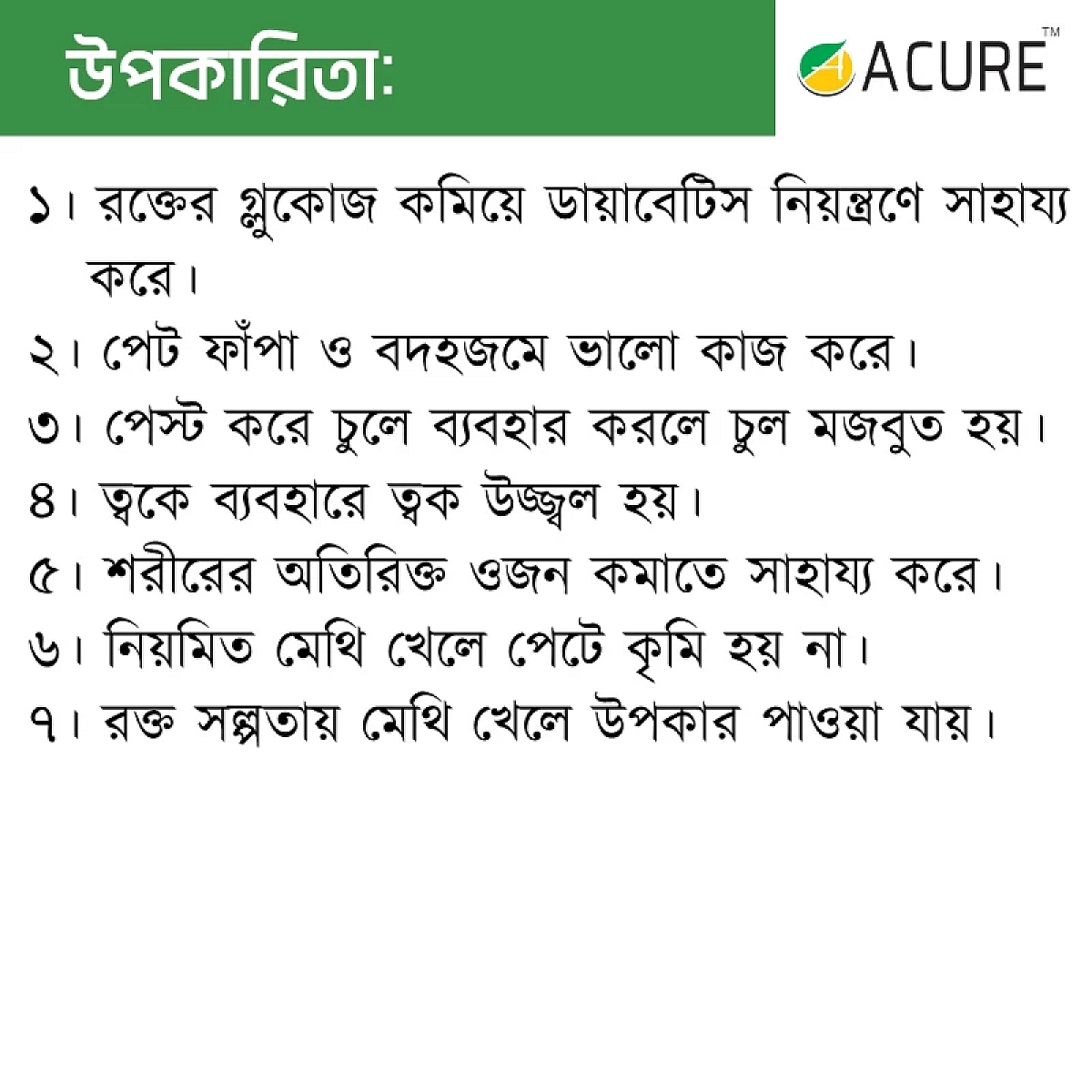 উপকারিতা:

ACURE™

১। রক্তের গ্লুকোজ কমিয়ে ডায়াবেটিস নিয়ন্ত্রণে সাহায্য করে।

২। পেট ফাঁপা ও বদহজমে ভালো কাজ করে।

৩। পেস্ট করে চুলে ব্যবহার করলে চুল মজবুত হয়।

৪। ত্বকে ব্যবহারে ত্বক উজ্জ্বল হয়।

৫। শরীরের অতিরিক্ত ওজন কমাতে সাহায্য করে।

৬। নিয়মিত মেথি খেলে পেটে কৃমি হয় না।

৭। রক্ত সল্পতায় মেথি খেলে উপকার পাওয়া যায়।